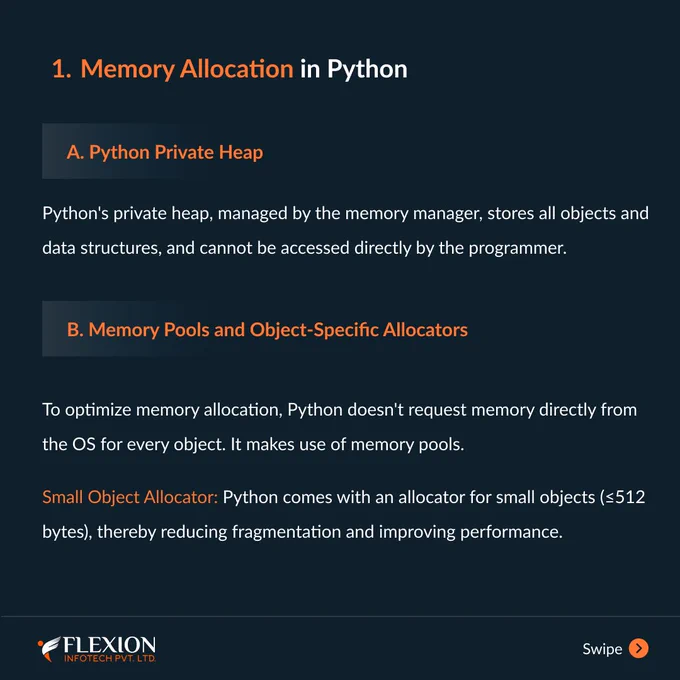 1. Memory Allocation in Python

A. Python Private Heap

Python's private heap, managed by the memory manager, stores all objects and data structures, and cannot be accessed directly by the programmer.

B. Memory Pools and Object-Specific Allocators

To optimize memory allocation, Python doesn't request memory directly from the OS for every object. It makes use of memory pools.

Small Object Allocator: Python comes with an allocator for small objects (≤512 bytes), thereby reducing fragmentation and improving performance.

FLEXION
INFOTECH PVT. LTD.

Swipe